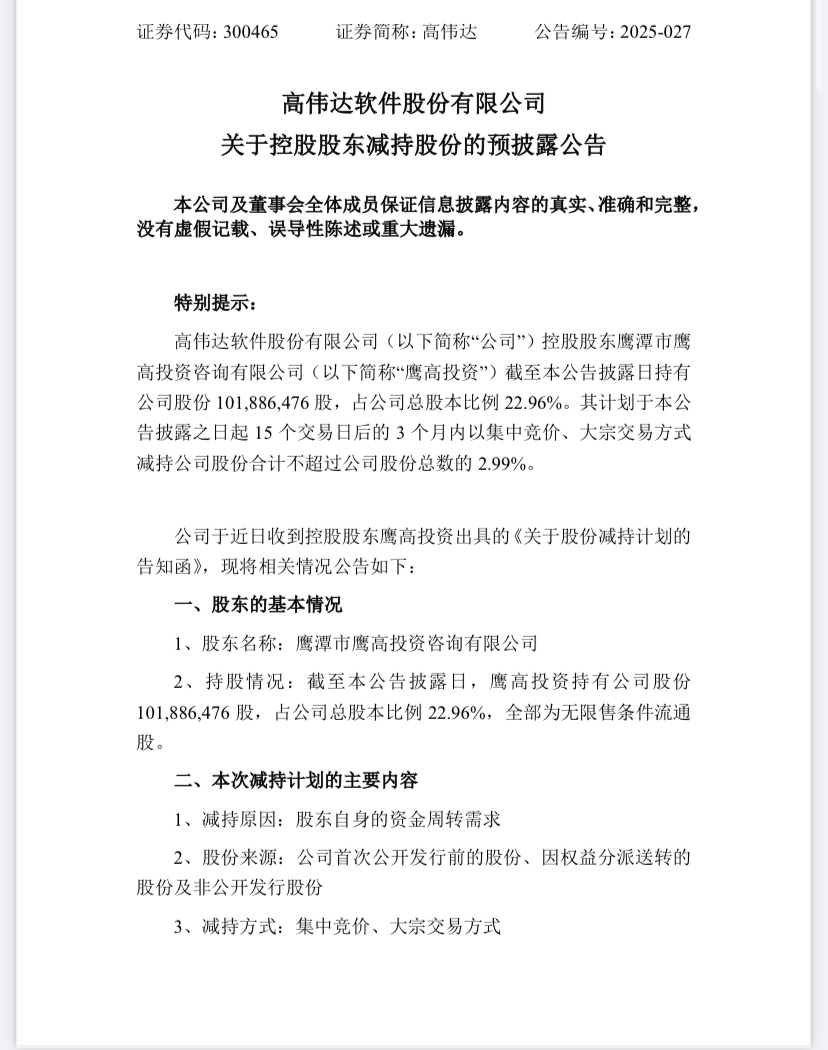 证券代码：300465　　证券简称：高伟达　　公告编号：2025-027

高伟达软件股份有限公司
关于控股股东减持股份的预披露公告

本公司及董事会全体成员保证信息披露内容的真实、准确和完整，没有虚假记载、误导性陈述或重大遗漏。

特别提示：

高伟达软件股份有限公司（以下简称“公司”）控股股东鹰潭市鹰高投资咨询有限公司（以下简称“鹰高投资”）截至本公告披露日持有公司股份 101,886,476 股，占公司总股本比例 22.96%。其计划于本公告披露之日起 15 个交易日后的 3 个月内以集中竞价、大宗交易方式减持公司股份合计不超过公司股份总数的 2.99%。

公司于近日收到控股股东鹰高投资出具的《关于股份减持计划的告知函》，现将相关情况公告如下：

一、股东的基本情况

1、股东名称：鹰潭市鹰高投资咨询有限公司

2、持股情况：截至本公告披露日，鹰高投资持有公司股份 101,886,476 股，占公司总股本比例 22.96%，全部为无限售条件流通股。

二、本次减持计划的主要内容

1、减持原因：股东自身的资金周转需求

2、股份来源：公司首次公开发行前的股份、因权益分派送转的股份及非公开发行股份

3、减持方式：集中竞价、大宗交易方式